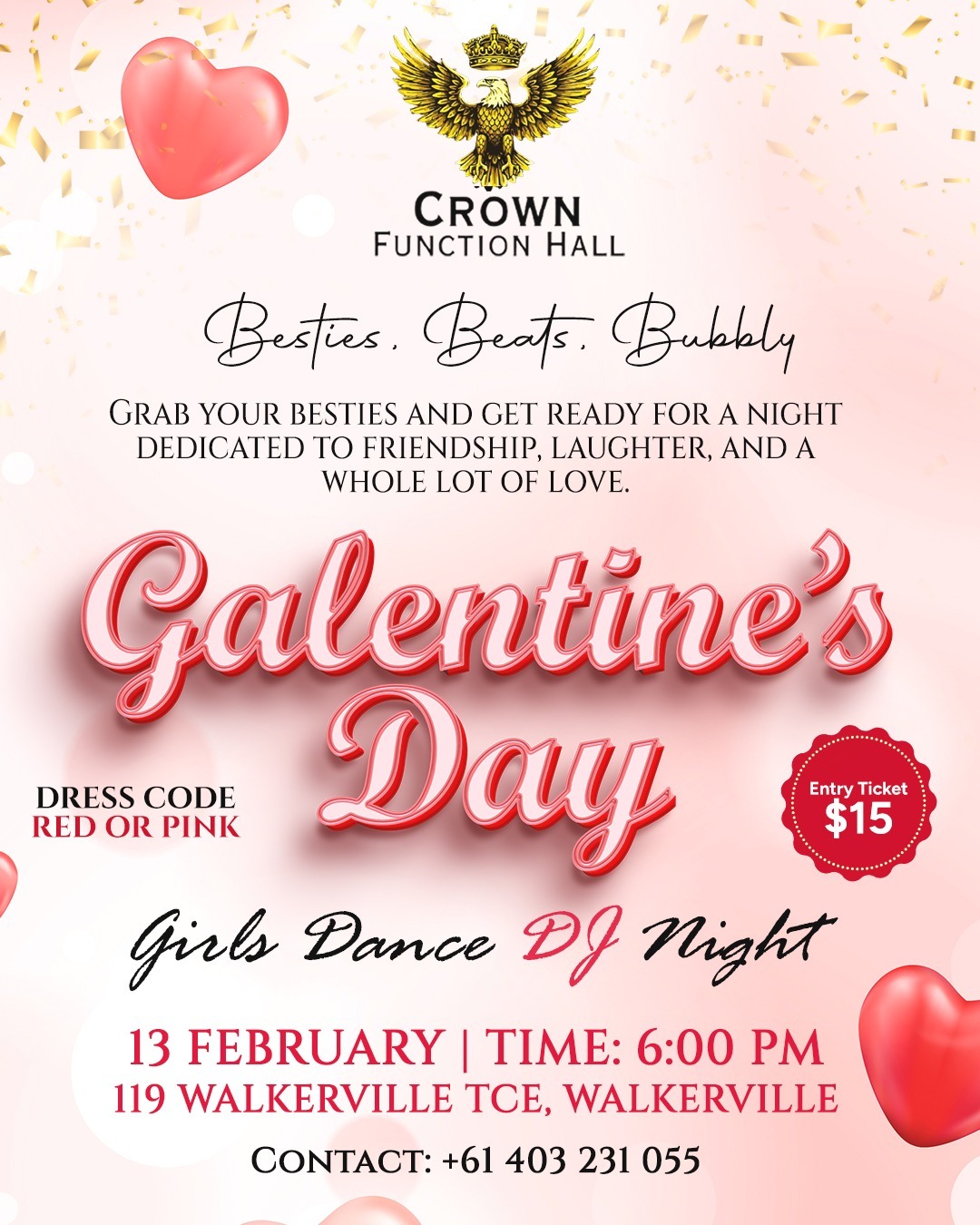 CROWN
FUNCTION HALL

Besties, Beats, Bubbly

GRAB YOUR BESTIES AND GET READY FOR A NIGHT DEDICATED TO FRIENDSHIP, LAUGHTER, AND A WHOLE LOT OF LOVE.

Galentine's Day

DRESS CODE
RED OR PINK

Entry Ticket
$15

Girls Dance DJ Night

13 FEBRUARY | TIME: 6:00 PM
119 WALKERVILLE TCE, WALKERVILLE

CONTACT: +61 403 231 055